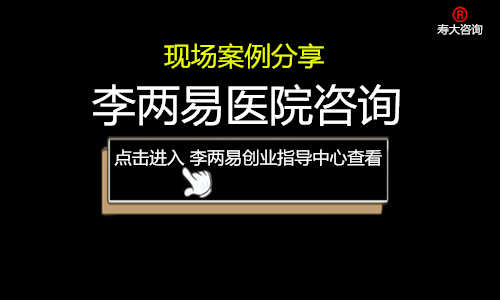 ®
寿大咨询

现场案例分享

李两易医院咨询

点击进入 李两易创业指导中心查看